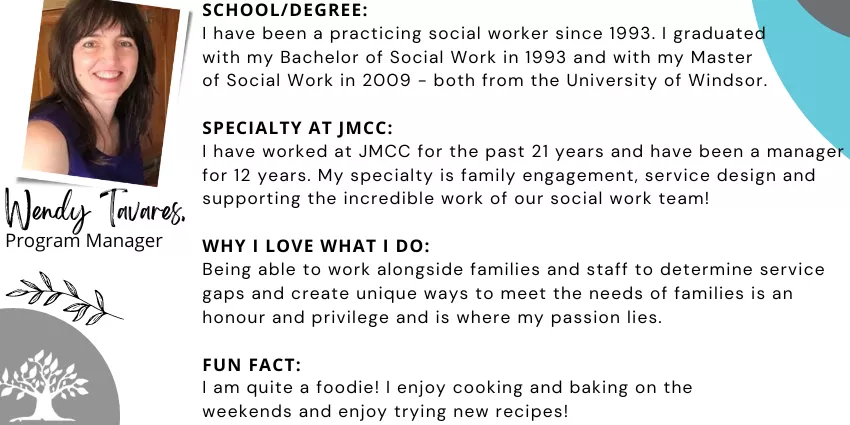 Wendy Tavares,
Program Manager

SCHOOL/DEGREE:
I have been a practicing social worker since 1993. I graduated with my Bachelor of Social Work in 1993 and with my Master of Social Work in 2009 - both from the University of Windsor.

SPECIALTY AT JMCC:
I have worked at JMCC for the past 21 years and have been a manager for 12 years. My specialty is family engagement, service design and supporting the incredible work of our social work team!

WHY I LOVE WHAT I DO:
Being able to work alongside families and staff to determine service gaps and create unique ways to meet the needs of families is an honour and privilege and is where my passion lies.

FUN FACT:
I am quite a foodie! I enjoy cooking and baking on the weekends and enjoy trying new recipes!